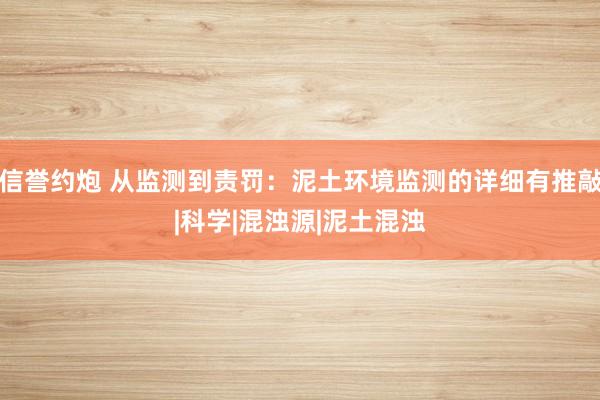 信誉约炮 从监测到责罚：泥土环境监测的详细有推敲|科学|混浊源|泥土混浊